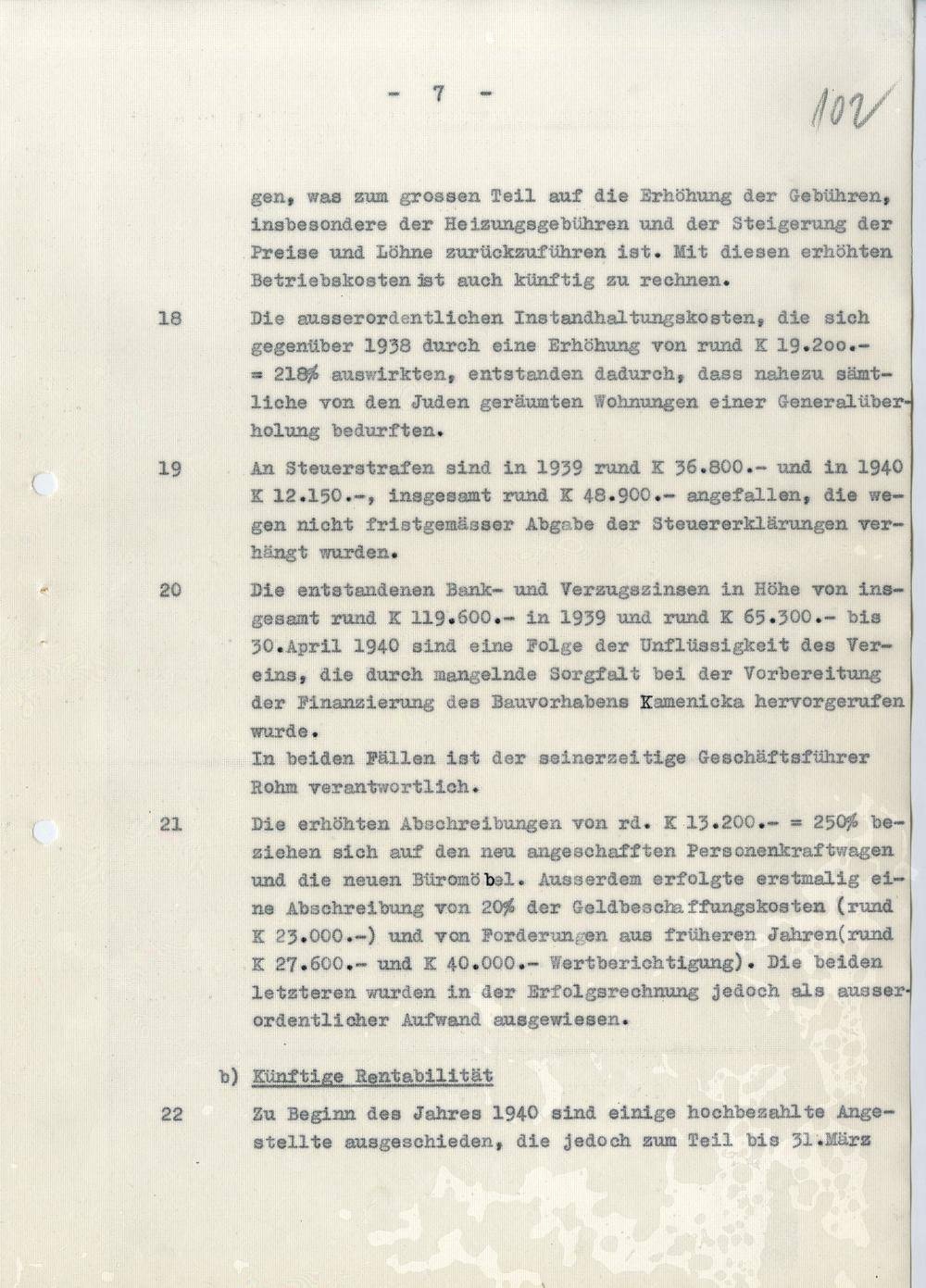 - 7 -

102

gen, was zum grossen Teil auf die Erhöhung der Gebühren, insbesondere der Heizungsgebühren und der Steigerung der Preise und Löhne zurückzuführen ist. Mit diesen erhöhten Betriebskosten ist auch künftig zu rechnen.

18 Die ausserordentlichen Instandhaltungskosten, die sich gegenüber 1938 durch eine Erhöhung von rund K 19.2oo.- = 218% auswirkten, entstanden dadurch, dass nahezu sämtliche von den Juden geräumten Wohnungen einer Generalüberholung bedurften.

19 An Steuerstrafen sind in 1939 rund K 36.800.- und in 1940 K 12.150.-, insgesamt rund K 48.900.- angefallen, die wegen nicht fristgemässer Abgabe der Steuererklärungen verhängt wurden.

20 Die entstandenen Bank- und Verzugszinsen in Höhe von insgesamt rund K 119.600.- in 1939 und rund K 65.300.- bis 30.April 1940 sind eine Folge der Unflüssigkeit des Vereins, die durch mangelnde Sorgfalt bei der Vorbereitung der Finanzierung des Bauvorhabens Kamenicka hervorgerufen wurde.
In beiden Fällen ist der seinerzeitige Geschäftsführer Rohm verantwortlich.

21 Die erhöhten Abschreibungen von rd. K 13.200.- = 250% beziehen sich auf den neu angeschafften Personenkraftwagen und die neuen Büromöbel. Ausserdem erfolgte erstmalig eine Abschreibung von 20% der Geldbeschaffungskosten (rund K 23.000.-) und von Forderungen aus früheren Jahren(rund K 27.600.- und K 40.000.- Wertberichtigung). Die beiden letzteren wurden in der Erfolgsrechnung jedoch als ausserordentlicher Aufwand ausgewiesen.

b) Künftige Rentabilität

22 Zu Beginn des Jahres 1940 sind einige hochbezahlte Angestellte ausgeschieden, die jedoch zum Teil bis 31.März